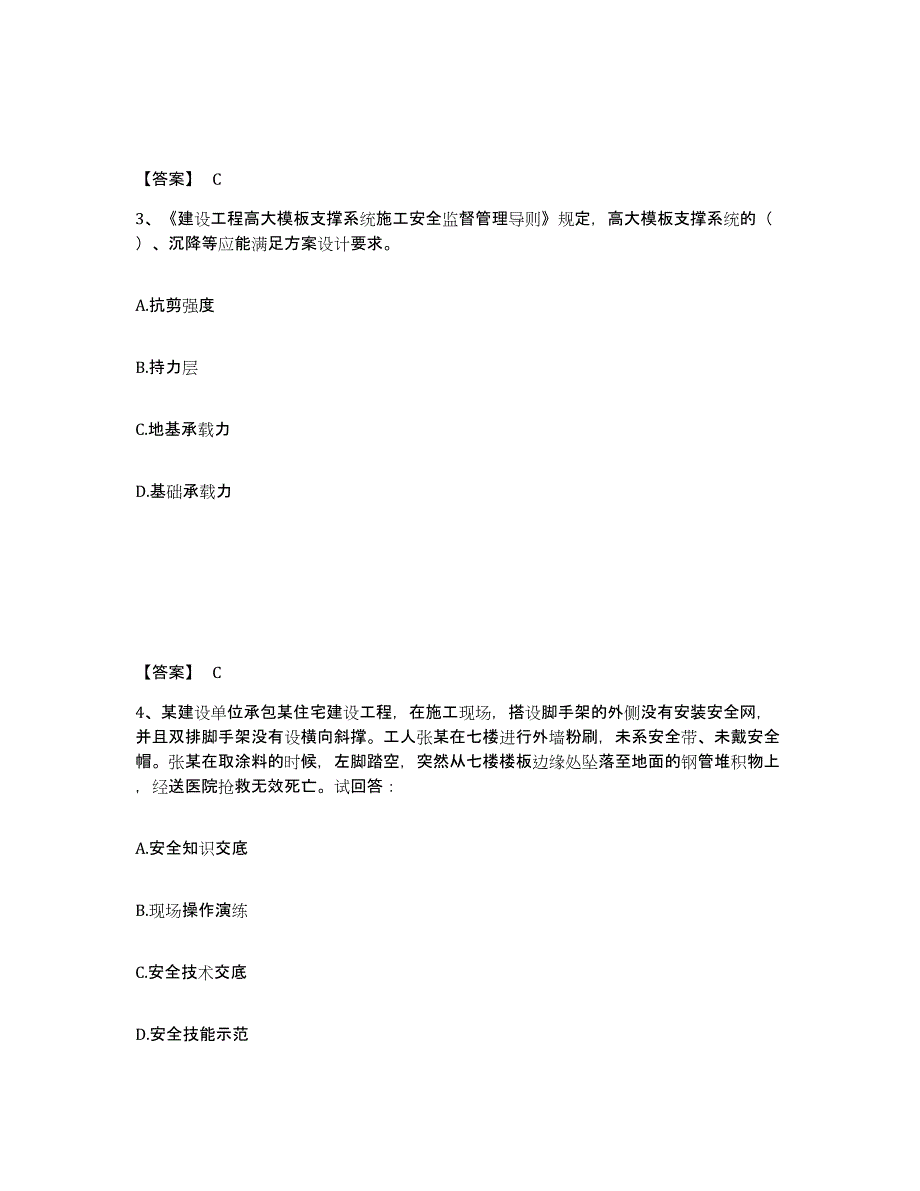 【答案】 C

3、《建设工程高大模板支撑系统施工安全监督管理导则》规定，高大模板支撑系统的（ ）、沉降等应能满足方案设计要求。

A.抗剪强度

B.持力层

C.地基承载力

D.基础承载力

【答案】 C

4、某建设单位承包某住宅建设工程，在施工现场，搭设脚手架的外侧没有安装安全网，并且双排脚手架没有设横向斜撑。工人张某在七楼进行外墙粉刷，未系安全带、未戴安全帽。张某在取涂料的时候，左脚踏空，突然从七楼楼板边缘处坠落至地面的钢管堆积物上，经送医院抢救无效死亡。试回答：

A.安全知识交底

B.现场操作演练

C.安全技术交底

D.安全技能示范